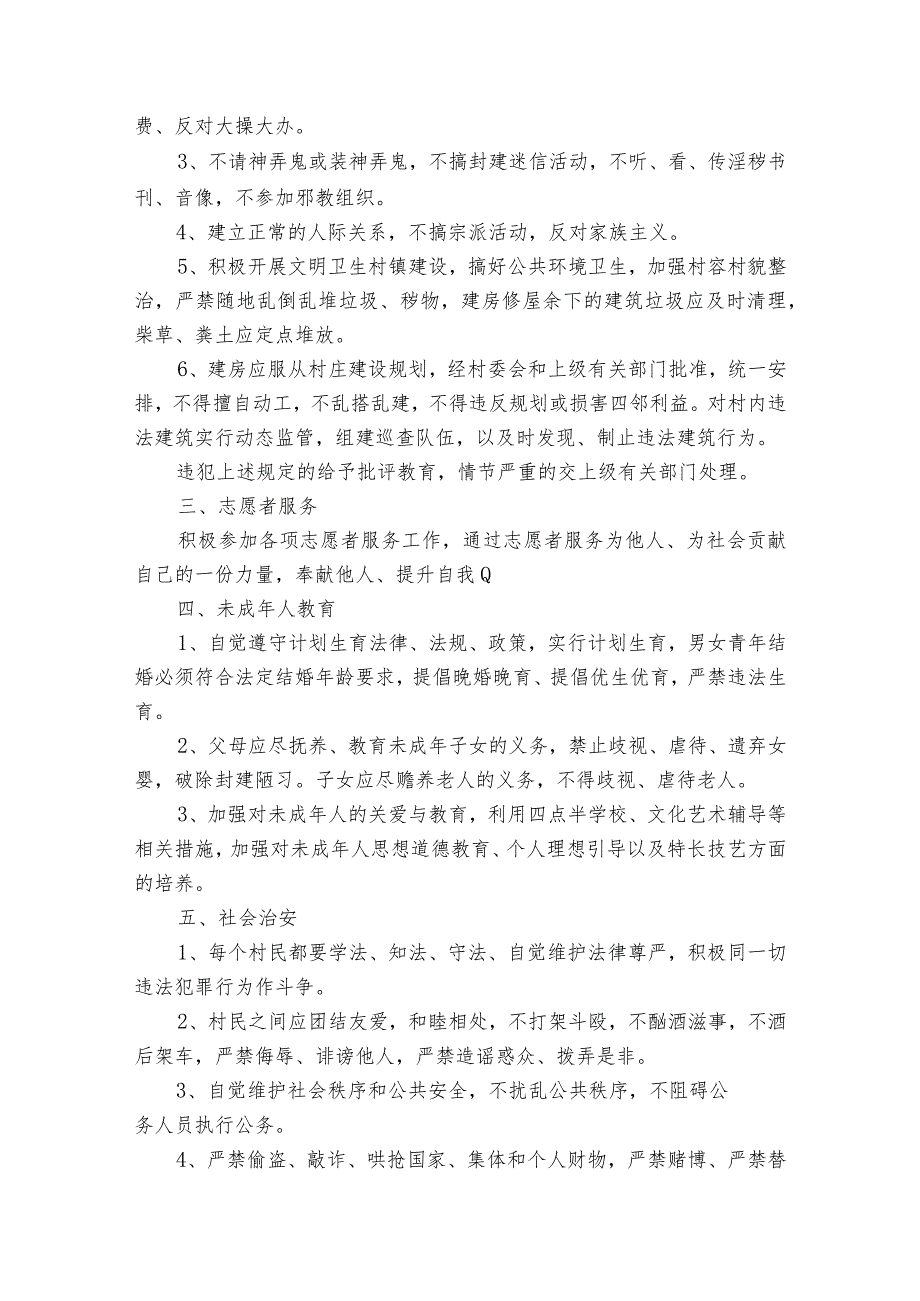 费、反对大操大办。

3、不请神弄鬼或装神弄鬼，不搞封建迷信活动，不听、看、传淫秽书刊、音像，不参加邪教组织。

4、建立正常的人际关系，不搞宗派活动，反对家族主义。

5、积极开展文明卫生村镇建设，搞好公共环境卫生，加强村容村貌整治，严禁随地乱倒乱堆垃圾、秽物，建房修屋余下的建筑垃圾应及时清理，柴草、粪土应定点堆放。

6、建房应服从村庄建设规划，经村委会和上级有关部门批准，统一安排，不得擅自动工，不乱搭乱建，不得违反规划或损害四邻利益。对村内违法建筑实行动态监管，组建巡查队伍，以及时发现、制止违法建筑行为。

违犯上述规定的给予批评教育，情节严重的交上级有关部门处理。

三、志愿者服务

积极参加各项志愿者服务工作，通过志愿者服务为他人、为社会贡献自己的一份力量，奉献他人、提升自我Q

四、未成年人教育

1、自觉遵守计划生育法律、法规、政策，实行计划生育，男女青年结婚必须符合法定结婚年龄要求，提倡晚婚晚育、提倡优生优育，严禁违法生育。

2、父母应尽抚养、教育未成年子女的义务，禁止歧视、虐待、遗弃女婴，破除封建陋习。子女应尽赡养老人的义务，不得歧视、虐待老人。

3、加强对未成年人的关爱与教育，利用四点半学校、文化艺术辅导等相关措施，加强对未成年人思想道德教育、个人理想引导以及特长技艺方面的培养。

五、社会治安

1、每个村民都要学法、知法、守法、自觉维护法律尊严，积极同一切违法犯罪行为作斗争。

2、村民之间应团结友爱，和睦相处，不打架斗殴，不酗酒滋事，不酒后架车，严禁侮辱、诽谤他人，严禁造谣惑众、拨弄是非。

3、自觉维护社会秩序和公共安全，不扰乱公共秩序，不阻碍公务人员执行公务。

4、严禁偷盗、敲诈、哄抢国家、集体和个人财物，严禁赌博、严禁替